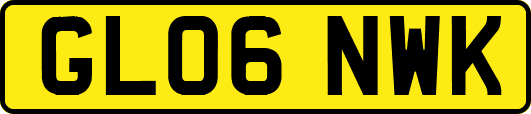 GL06 NWK